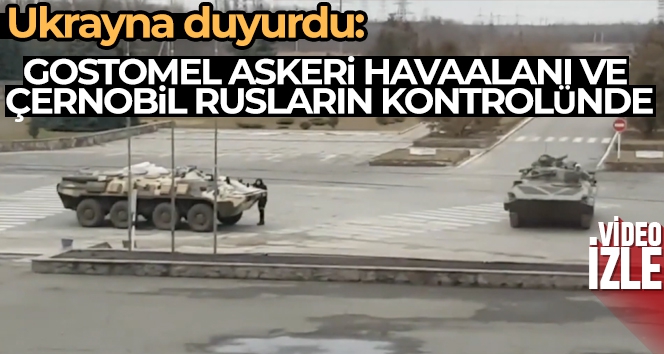 Ukrayna duyurdu:

GOSTOMEL ASKERİ HAVAALANI VE ÇERNOBİL RUSLARIN KONTROLÜNDE

VİDEO İZLE